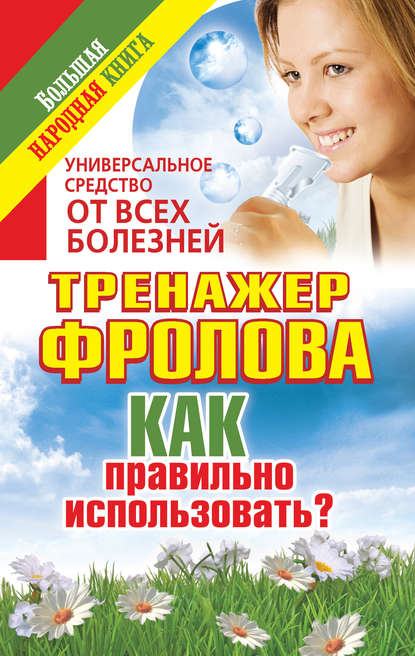 БОЛЬШАЯ
НАРОДНАЯ КНИГА

УНИВЕРСАЛЬНОЕ СРЕДСТВО ОТ ВСЕХ БОЛЕЗНЕЙ

ТРЕНАЖЕР ФРОЛОВА

КАК правильно использовать?